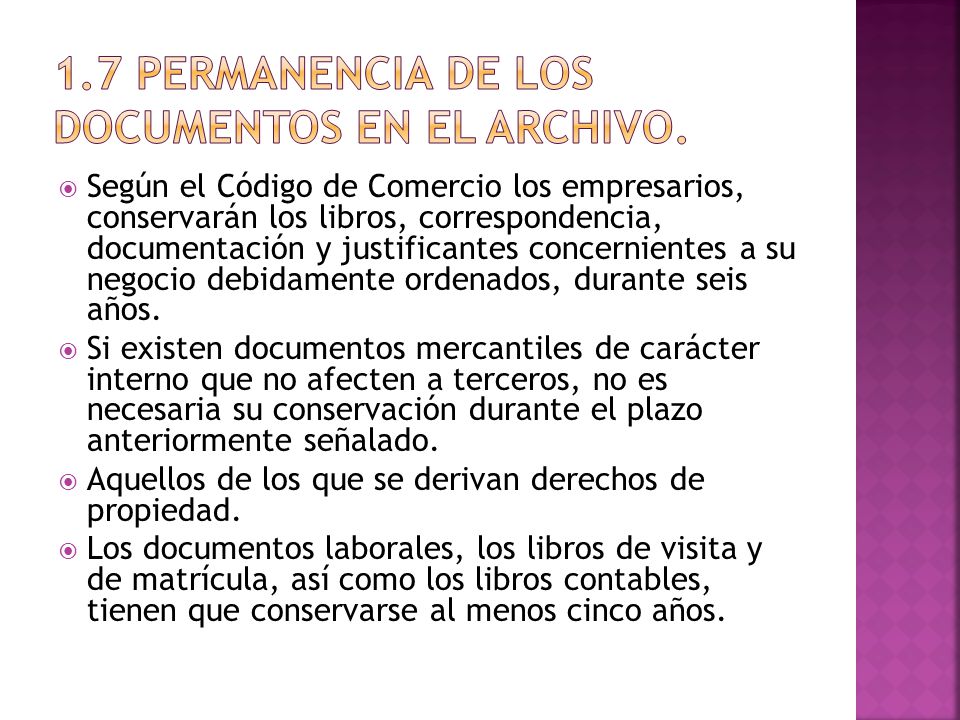 1.7 PERMANENCIA DE LOS DOCUMENTOS EN EL ARCHIVO.

Según el Código de Comercio los empresarios, conservarán los libros, correspondencia, documentación y justificantes concernientes a su negocio debidamente ordenados, durante seis años.

Si existen documentos mercantiles de carácter interno que no afecten a terceros, no es necesaria su conservación durante el plazo anteriormente señalado.

Aquellos de los que se derivan derechos de propiedad.

Los documentos laborales, los libros de visita y de matrícula, así como los libros contables, tienen que conservarse al menos cinco años.